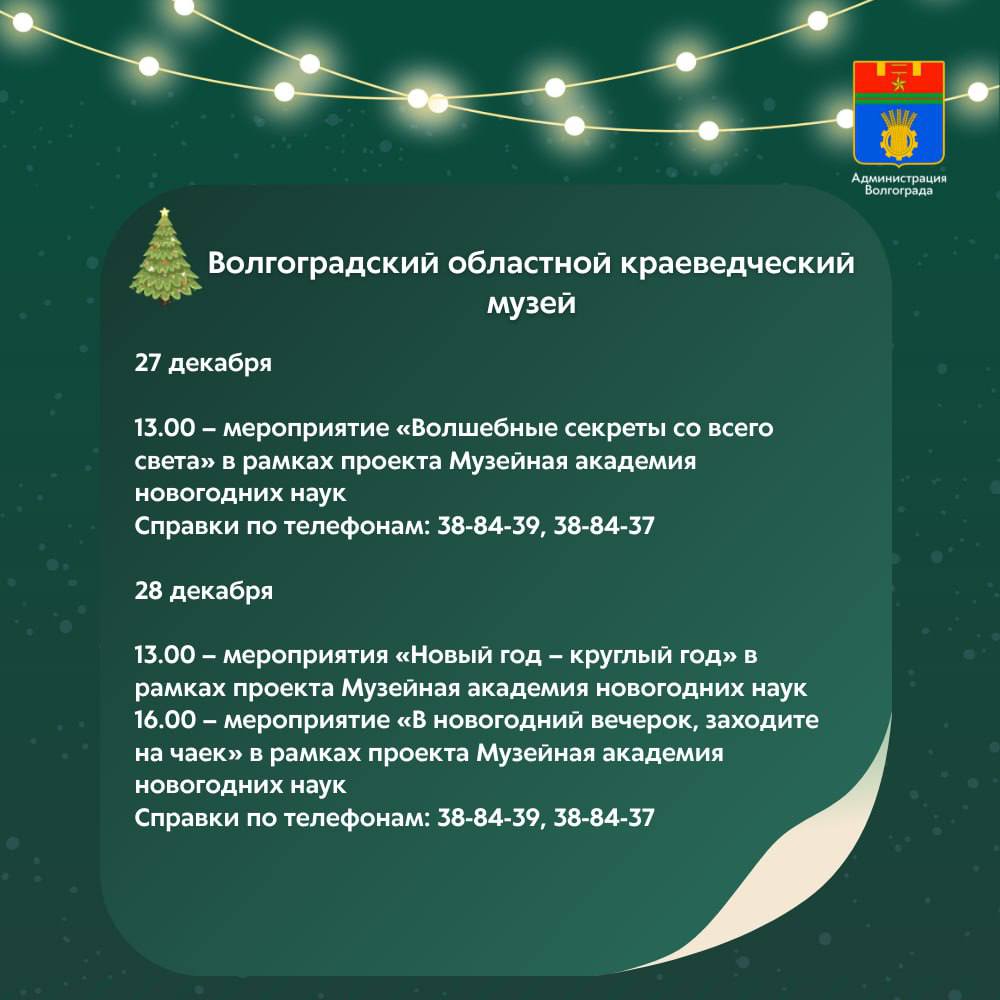 Администрация Волгограда

Волгоградский областной краеведческий музей

27 декабря

13.00 – мероприятие «Волшебные секреты со всего света» в рамках проекта Музейная академия новогодних наук
Справки по телефонам: 38-84-39, 38-84-37

28 декабря

13.00 – мероприятия «Новый год – круглый год» в рамках проекта Музейная академия новогодних наук
16.00 – мероприятие «В новогодний вечерок, заходите на чаек» в рамках проекта Музейная академия новогодних наук
Справки по телефонам: 38-84-39, 38-84-37